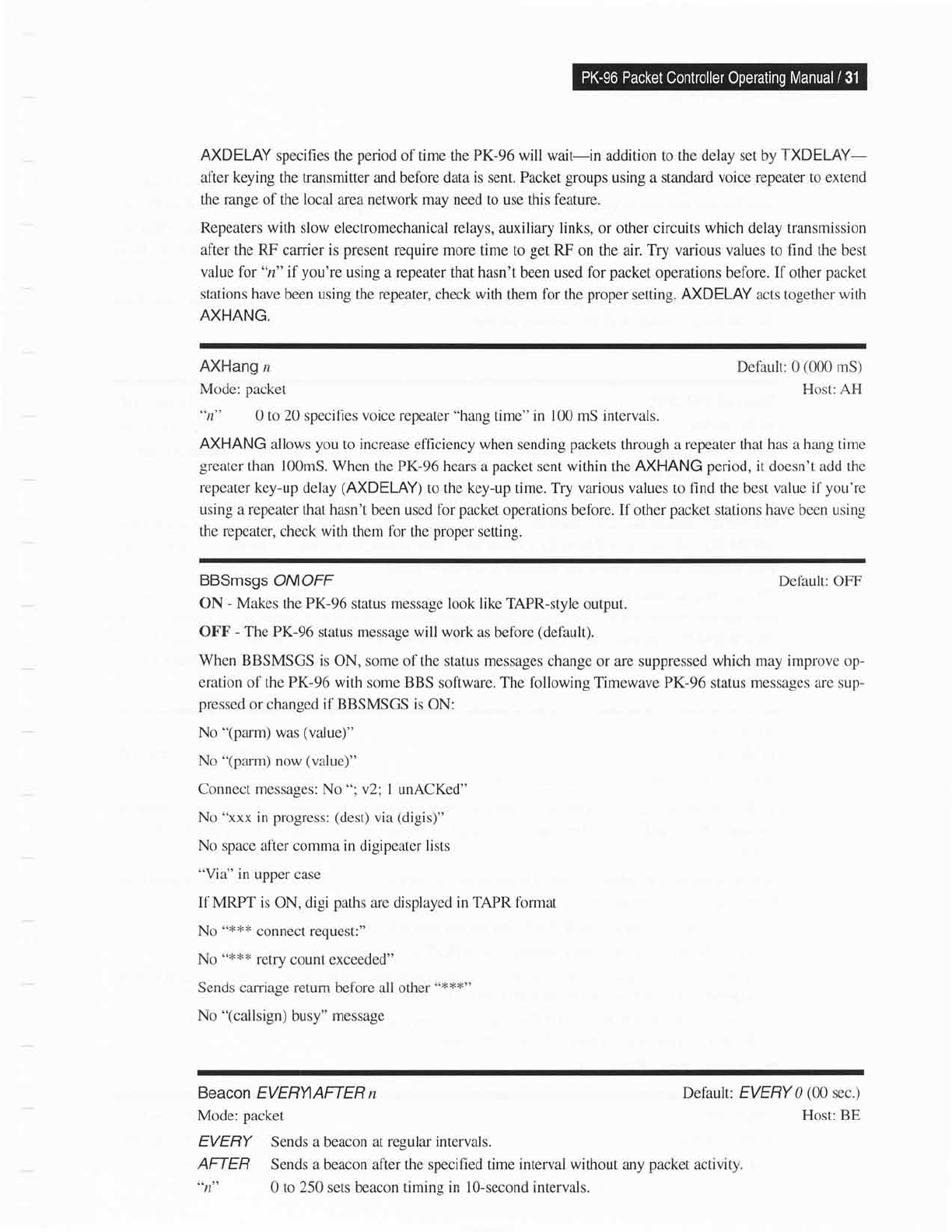 PK-96 Packet Controller Operating Manual / 31

AXDELAY specifies the period of time the PK-96 will wait—in addition to the delay set by TXDELAY—after keying the transmitter and before data is sent. Packet groups using a standard voice repeater to extend the range of the local area network may need to use this feature.

Repeaters with slow electromechanical relays, auxiliary links, or other circuits which delay transmission after the RF carrier is present require more time to get RF on the air. Try various values to find the best value for "n" if you're using a repeater that hasn't been used for packet operations before. If other packet stations have been using the repeater, check with them for the proper setting. AXDELAY acts together with AXHANG.

AXHang n
Default: 0 (000 mS)
Mode: packet
Host: AH
"n" 0 to 20 specifies voice repeater "hang time" in 100 mS intervals.

AXHANG allows you to increase efficiency when sending packets through a repeater that has a hang time greater than 100mS. When the PK-96 hears a packet sent within the AXHANG period, it doesn't add the repeater key-up delay (AXDELAY) to the key-up time. Try various values to find the best value if you're using a repeater that hasn't been used for packet operations before. If other packet stations have been using the repeater, check with them for the proper setting.

BBSmsgs ON|OFF
Default: OFF
ON - Makes the PK-96 status message look like TAPR-style output.

OFF - The PK-96 status message will work as before (default).

When BBSMSGS is ON, some of the status messages change or are suppressed which may improve operation of the PK-96 with some BBS software. The following Timewave PK-96 status messages are suppressed or changed if BBSMSGS is ON:

No "(parm) was (value)"

No "(parm) now (value)"

Connect messages: No "; v2; 1 unACKed"

No "xxx in progress: (dest) via (digis)"

No space after comma in digipeater lists

"Via" in upper case

If MRPT is ON, digi paths are displayed in TAPR format

No "*** connect request:"

No "*** retry count exceeded"

Sends carriage return before all other "***"

No "(callsign) busy" message

Beacon EVERY|AFTER n
Default: EVERY 0 (00 sec.)
Mode: packet
Host: BE
EVERY Sends a beacon at regular intervals.
AFTER Sends a beacon after the specified time interval without any packet activity.
"n" 0 to 250 sets beacon timing in 10-second intervals.